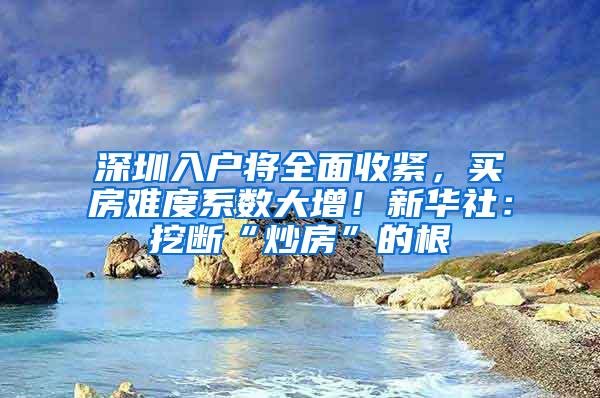 深圳入户将全面收紧，买房难度系数大增！新华社：挖断“炒房”的根